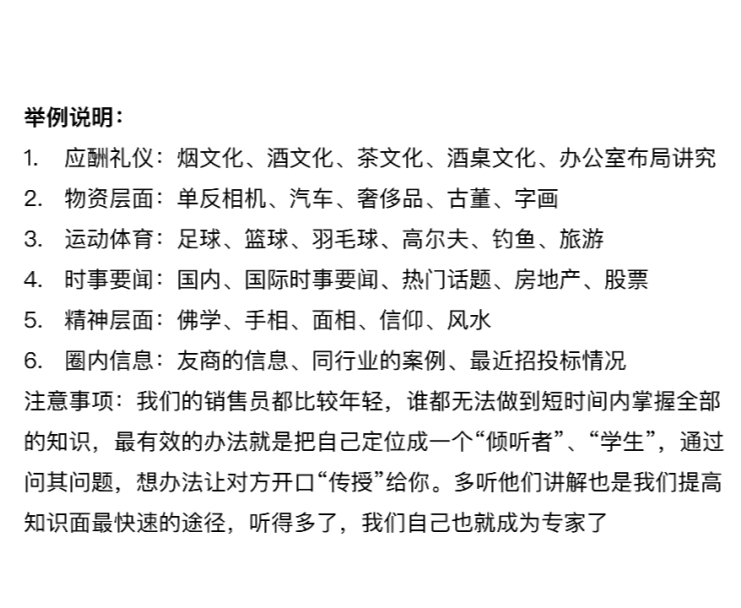 举例说明：

1. 应酬礼仪：烟文化、酒文化、茶文化、酒桌文化、办公室布局讲究
2. 物资层面：单反相机、汽车、奢侈品、古董、字画
3. 运动体育：足球、篮球、羽毛球、高尔夫、钓鱼、旅游
4. 时事要闻：国内、国际时事要闻、热门话题、房地产、股票
5. 精神层面：佛学、手相、面相、信仰、风水
6. 圈内信息：友商的信息、同行业的案例、最近招投标情况

注意事项：我们的销售员都比较年轻，谁都无法做到短时间内掌握全部的知识，最有效的办法就是把自己定位成一个“倾听者”、“学生”，通过问其问题，想办法让对方开口“传授”给你。多听他们讲解也是我们提高知识面最快速的途径，听得多了，我们自己也就成为专家了